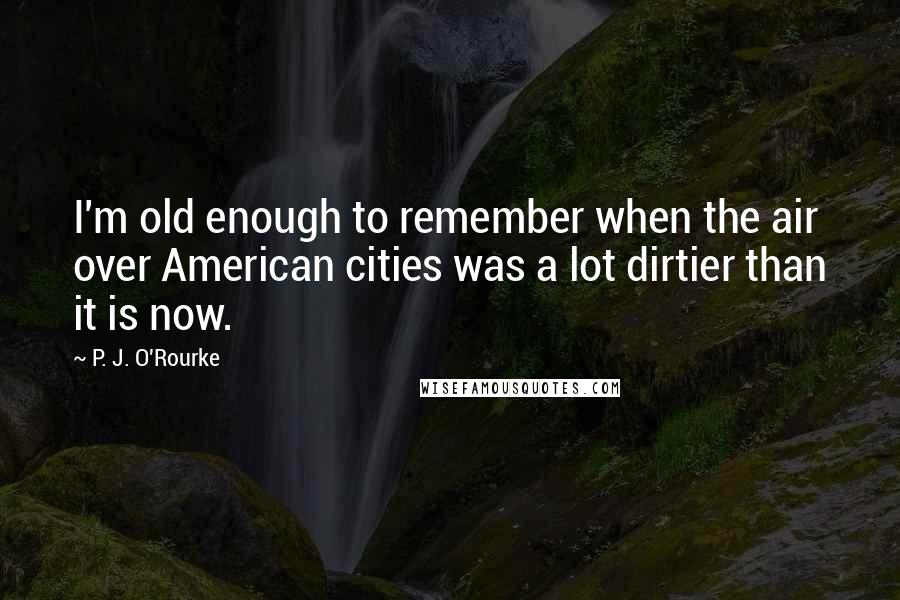 I'm old enough to remember when the air over American cities was a lot dirtier than it is now.

~ P. J. O'Rourke

WISEFAMOUSQUOTES.COM